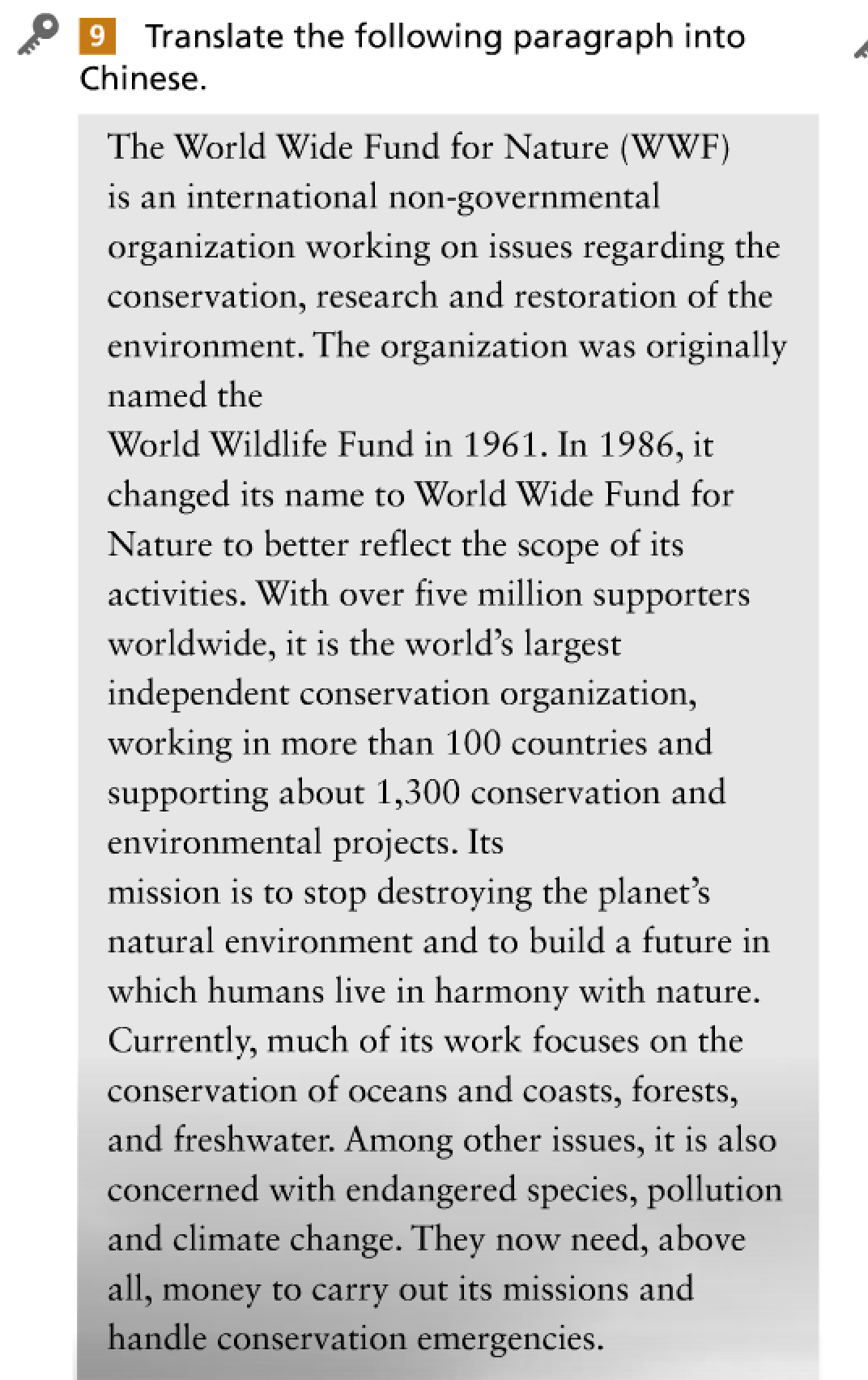 9 Translate the following paragraph into Chinese.

The World Wide Fund for Nature (WWF) is an international non-governmental organization working on issues regarding the conservation, research and restoration of the environment. The organization was originally named the
World Wildlife Fund in 1961. In 1986, it changed its name to World Wide Fund for Nature to better reflect the scope of its activities. With over five million supporters worldwide, it is the world's largest independent conservation organization, working in more than 100 countries and supporting about 1,300 conservation and environmental projects. Its
mission is to stop destroying the planet's natural environment and to build a future in which humans live in harmony with nature. Currently, much of its work focuses on the conservation of oceans and coasts, forests, and freshwater. Among other issues, it is also concerned with endangered species, pollution and climate change. They now need, above all, money to carry out its missions and handle conservation emergencies.